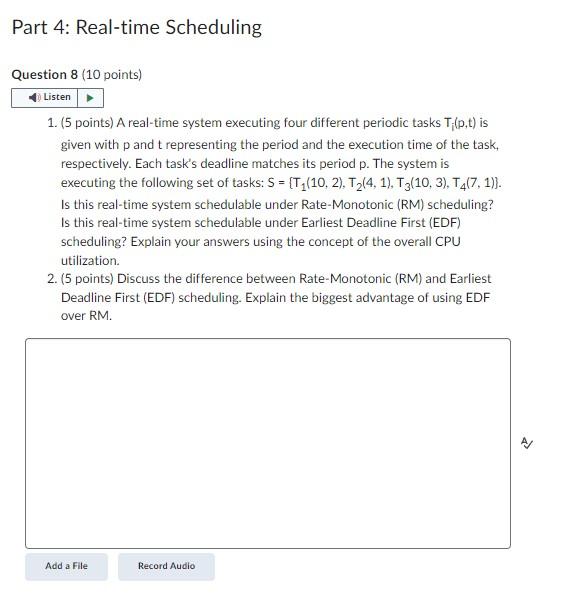 Part 4: Real-time Scheduling

Question 8 (10 points)

Listen

1. (5 points) A real-time system executing four different periodic tasks $T_i(p,t)$ is given with p and t representing the period and the execution time of the task, respectively. Each task's deadline matches its period p. The system is executing the following set of tasks: $S = \{T_1(10, 2), T_2(4, 1), T_3(10, 3), T_4(7, 1)\}$. Is this real-time system schedulable under Rate-Monotonic (RM) scheduling? Is this real-time system schedulable under Earliest Deadline First (EDF) scheduling? Explain your answers using the concept of the overall CPU utilization.
2. (5 points) Discuss the difference between Rate-Monotonic (RM) and Earliest Deadline First (EDF) scheduling. Explain the biggest advantage of using EDF over RM.

Add a File

Record Audio